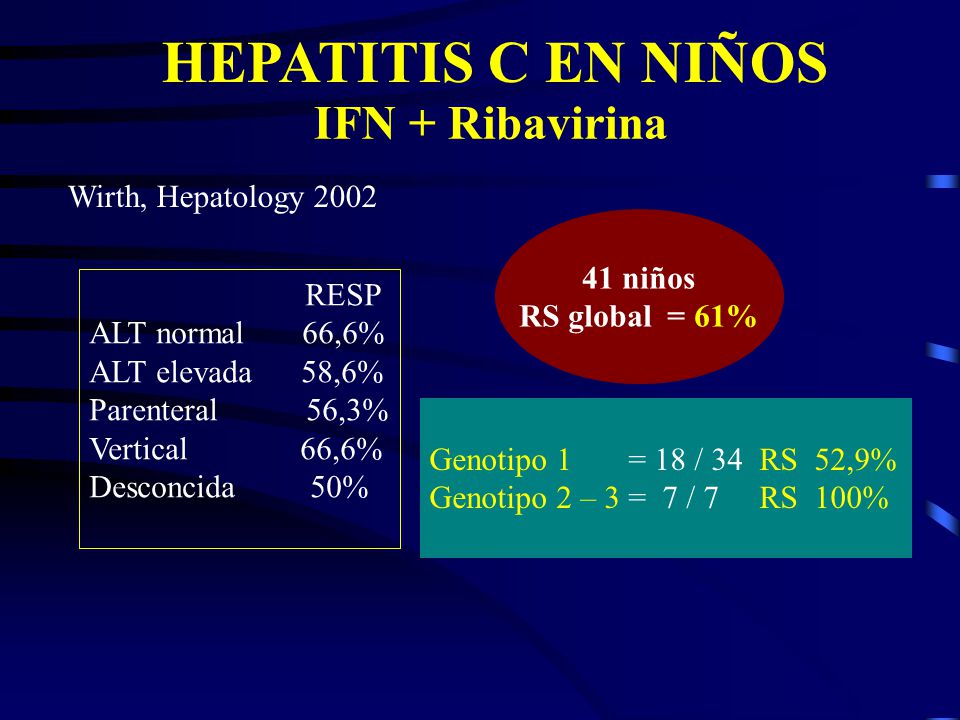 HEPATITIS C EN NIÑOS
IFN + Ribavirina

Wirth, Hepatology 2002

| | RESP |
|---|---|
| ALT normal | 66,6% |
| ALT elevada | 58,6% |
| Parenteral | 56,3% |
| Vertical | 66,6% |
| Desconcida | 50% |

41 niños
RS global = 61%

Genotipo 1 = 18 / 34 RS 52,9%
Genotipo 2 – 3 = 7 / 7 RS 100%